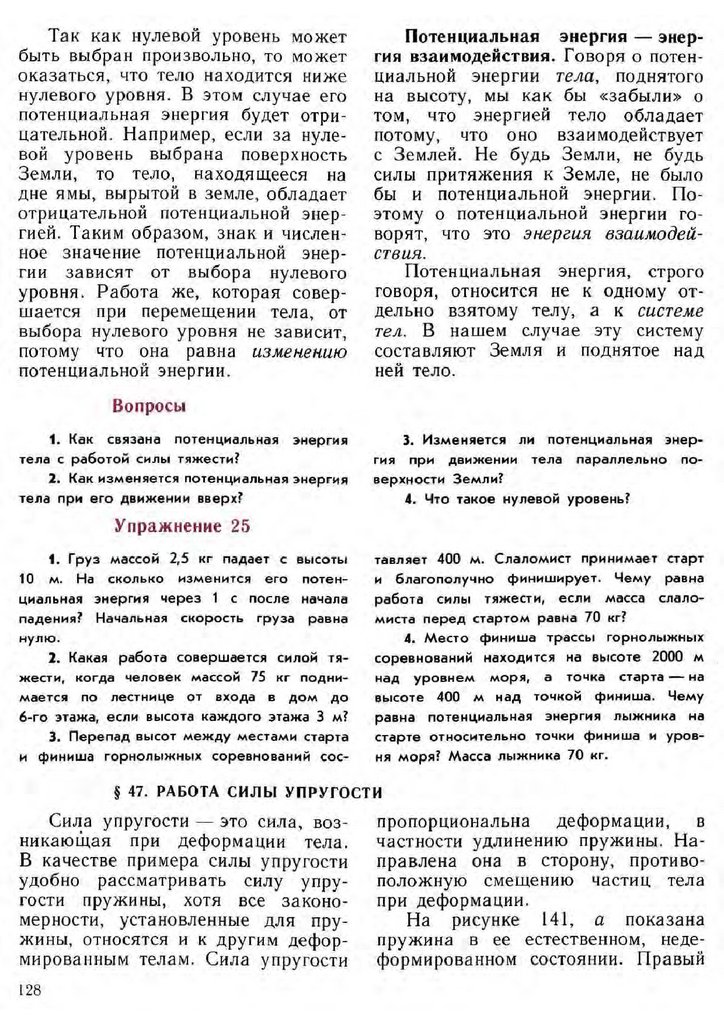 Так как нулевой уровень может быть выбран произвольно, то может оказаться, что тело находится ниже нулевого уровня. В этом случае его потенциальная энергия будет отрицательной. Например, если за нулевой уровень выбрана поверхность Земли, то тело, находящееся на дне ямы, вырытой в земле, обладает отрицательной потенциальной энергией. Таким образом, знак и численное значение потенциальной энергии зависят от выбора нулевого уровня. Работа же, которая совершается при перемещении тела, от выбора нулевого уровня не зависит, потому что она равна изменению потенциальной энергии.

Потенциальная энергия — энергия взаимодействия. Говоря о потенциальной энергии тела, поднятого на высоту, мы как бы «забыли» о том, что энергией тело обладает потому, что оно взаимодействует с Землей. Не будь Земли, не будь силы притяжения к Земле, не было бы и потенциальной энергии. Поэтому о потенциальной энергии говорят, что это энергия взаимодействия.

Потенциальная энергия, строго говоря, относится не к одному отдельно взятому телу, а к системе тел. В нашем случае эту систему составляют Земля и поднятое над ней тело.

Вопросы

1. Как связана потенциальная энергия тела с работой силы тяжести?

2. Как изменяется потенциальная энергия тела при его движении вверх?

3. Изменяется ли потенциальная энергия при движении тела параллельно поверхности Земли?

4. Что такое нулевой уровень?

Упражнение 25

1. Груз массой 2,5 кг падает с высоты 10 м. На сколько изменится его потенциальная энергия через 1 с после начала падения? Начальная скорость груза равна нулю.

2. Какая работа совершается силой тяжести, когда человек массой 75 кг поднимается по лестнице от входа в дом до 6-го этажа, если высота каждого этажа 3 м?

3. Перепад высот между местами старта и финиша горнолыжных соревнований составляет 400 м. Слаломист принимает старт и благополучно финиширует. Чему равна работа силы тяжести, если масса слаломиста перед стартом равна 70 кг?

4. Место финиша трассы горнолыжных соревнований находится на высоте 2000 м над уровнем моря, а точка старта — на высоте 400 м над точкой финиша. Чему равна потенциальная энергия лыжника на старте относительно точки финиша и уровня моря? Масса лыжника 70 кг.

§ 47. РАБОТА СИЛЫ УПРУГОСТИ

Сила упругости — это сила, возникающая при деформации тела. В качестве примера силы упругости удобно рассматривать силу упругости пружины, хотя все закономерности, установленные для пружины, относятся и к другим деформированным телам. Сила упругости пропорциональна деформации, в частности удлинению пружины. Направлена она в сторону, противоположную смещению частиц тела при деформации.

На рисунке 141, а показана пружина в ее естественном, недеформированном состоянии. Правый

128